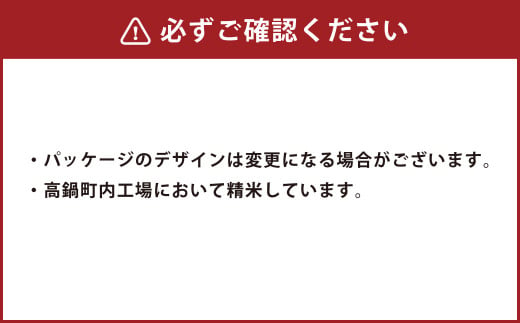 必ずご確認ください

・パッケージのデザインは変更になる場合がございます。

・高鍋町内工場において精米しています。